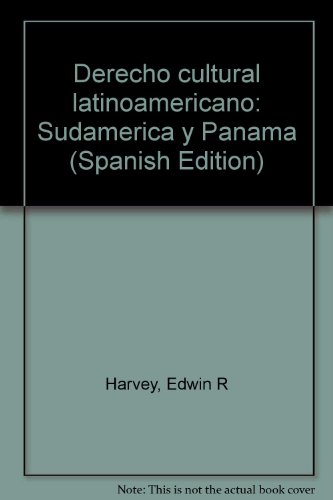 Derecho cultural latinoamericano: Sudamerica y Panama (Spanish Edition)

Harvey, Edwin R

Note: This is not the actual book cover